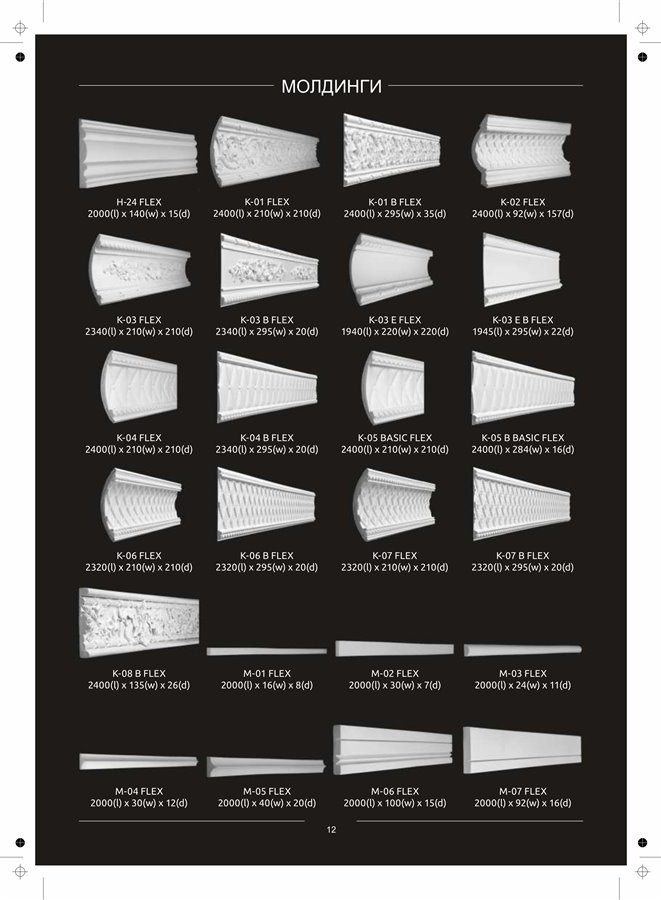 МОЛДИНГИ

H-24 FLEX
2000(l) x 140(w) x 15(d)

K-01 FLEX
2400(l) x 210(w) x 210(d)

K-01 B FLEX
2400(l) x 295(w) x 35(d)

K-02 FLEX
2400(l) x 92(w) x 157(d)

K-03 FLEX
2340(l) x 210(w) x 210(d)

K-03 B FLEX
2340(l) x 295(w) x 20(d)

K-03 E FLEX
1940(l) x 220(w) x 220(d)

K-03 E B FLEX
1945(l) x 295(w) x 22(d)

K-04 FLEX
2400(l) x 210(w) x 210(d)

K-04 B FLEX
2340(l) x 295(w) x 20(d)

K-05 BASIC FLEX
2400(l) x 210(w) x 210(d)

K-05 B BASIC FLEX
2400(l) x 284(w) x 16(d)

K-06 FLEX
2320(l) x 210(w) x 210(d)

K-06 B FLEX
2320(l) x 295(w) x 20(d)

K-07 FLEX
2320(l) x 210(w) x 210(d)

K-07 B FLEX
2320(l) x 295(w) x 20(d)

K-08 B FLEX
2400(l) x 135(w) x 26(d)

M-01 FLEX
2000(l) x 16(w) x 8(d)

M-02 FLEX
2000(l) x 30(w) x 7(d)

M-03 FLEX
2000(l) x 24(w) x 11(d)

M-04 FLEX
2000(l) x 30(w) x 12(d)

M-05 FLEX
2000(l) x 40(w) x 20(d)

M-06 FLEX
2000(l) x 100(w) x 15(d)

M-07 FLEX
2000(l) x 92(w) x 16(d)

12